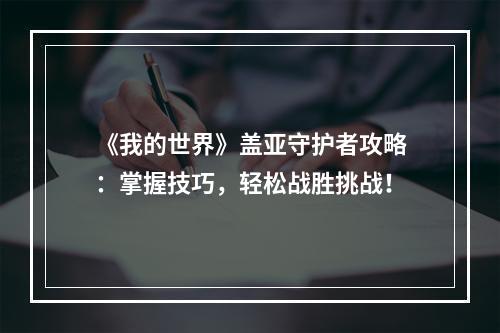 《我的世界》盖亚守护者攻略：掌握技巧，轻松战胜挑战！